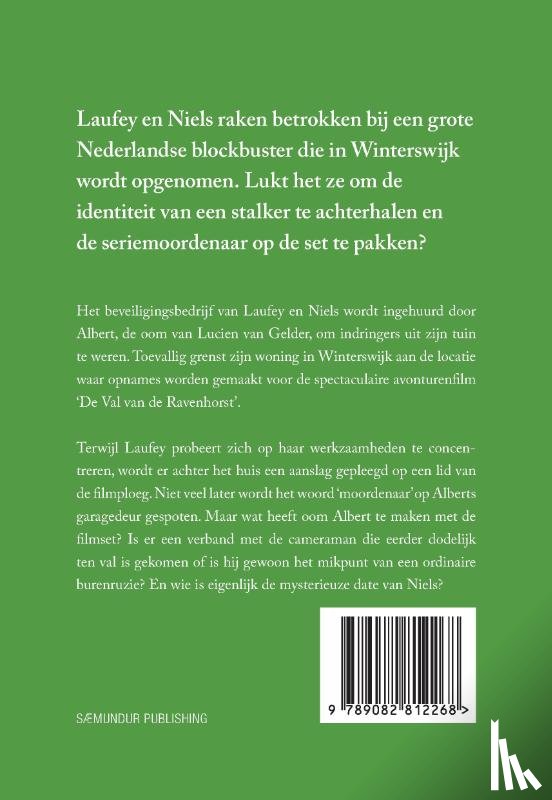 Laufey en Niels raken betrokken bij een grote Nederlandse blockbuster die in Winterswijk wordt opgenomen. Lukt het ze om de identiteit van een stalker te achterhalen en de seriemoordenaar op de set te pakken?

Het beveiligingsbedrijf van Laufey en Niels wordt ingehuurd door Albert, de oom van Lucien van Gelder, om indringers uit zijn tuin te weren. Toevallig grenst zijn woning in Winterswijk aan de locatie waar opnames worden gemaakt voor de spectaculaire avonturenfilm 'De Val van de Ravenhorst'.

Terwijl Laufey probeert zich op haar werkzaamheden te concentreren, wordt er achter het huis een aanslag gepleegd op een lid van de filmploeg. Niet veel later wordt het woord 'moordenaar' op Alberts garagedeur gespoten. Maar wat heeft oom Albert te maken met de filmset? Is er een verband met de cameraman die eerder dodelijk ten val is gekomen of is hij gewoon het mikpunt van een ordinaire burenruzie? En wie is eigenlijk de mysterieuze date van Niels?

SÆMUNDUR PUBLISHING

9 789082 812268 >